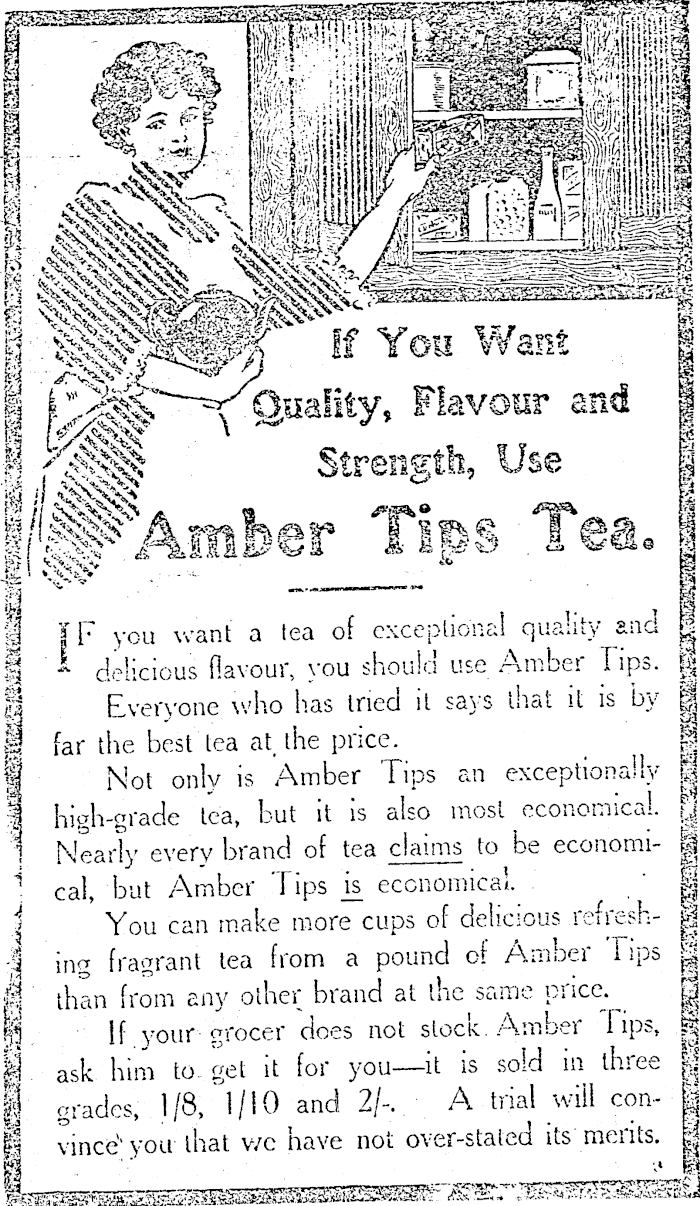 If You Want Quality, Flavour and Strength, Use

Amber Tips Tea.

IF you want a tea of exceptional quality and delicious flavour, you should use Amber Tips.

Everyone who has tried it says that it is by far the best tea at the price.

Not only is Amber Tips an exceptionally high-grade tea, but it is also most economical. Nearly every brand of tea claims to be economical, but Amber Tips is economical.

You can make more cups of delicious refreshing fragrant tea from a pound of Amber Tips than from any other brand at the same price.

If your grocer does not stock Amber Tips, ask him to get it for you—it is sold in three grades, 1/8, 1/10 and 2/-. A trial will convince you that we have not over-stated its merits.